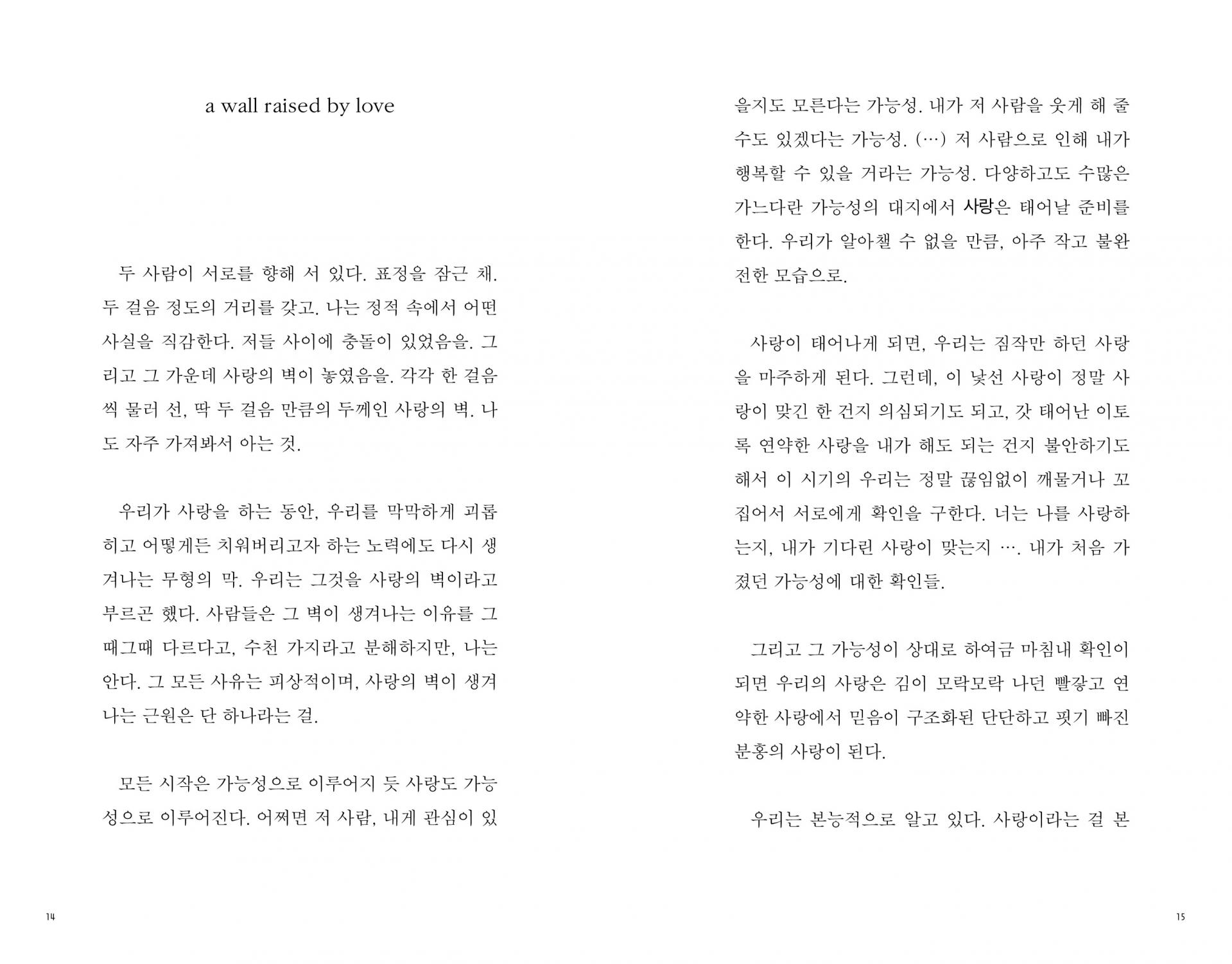 a wall raised by love

두 사람이 서로를 향해 서 있다. 표정을 잠근 채. 두 걸음 정도의 거리를 갖고. 나는 정적 속에서 어떤 사실을 직감한다. 저들 사이에 충돌이 있었음을. 그리고 그 가운데 사랑의 벽이 놓였음을. 각각 한 걸음씩 물러 선, 딱 두 걸음 만큼의 두께인 사랑의 벽. 나도 자주 가져봐서 아는 것.

우리가 사랑을 하는 동안, 우리를 막막하게 괴롭히고 어떻게든 치워버리고자 하는 노력에도 다시 생겨나는 무형의 막. 우리는 그것을 사랑의 벽이라고 부르곤 했다. 사람들은 그 벽이 생겨나는 이유를 그때그때 다르다고, 수천 가지라고 분해하지만, 나는 안다. 그 모든 사유는 피상적이며, 사랑의 벽이 생겨나는 근원은 단 하나라는 걸.

모든 시작은 가능성으로 이루어지 듯 사랑도 가능성으로 이루어진다. 어쩌면 저 사람, 내게 관심이 있을지도 모른다는 가능성. 내가 저 사람을 웃게 해 줄 수도 있겠다는 가능성. (…) 저 사람으로 인해 내가 행복할 수 있을 거라는 가능성. 다양하고도 수많은 가느다란 가능성의 대지에서 사랑은 태어날 준비를 한다. 우리가 알아챌 수 없을 만큼, 아주 작고 불완전한 모습으로.

사랑이 태어나게 되면, 우리는 짐작만 하던 사랑을 마주하게 된다. 그런데, 이 낯선 사랑이 정말 사랑이 맞긴 한 건지 의심되기도 되고, 갓 태어난 이토록 연약한 사랑을 내가 해도 되는 건지 불안하기도 해서 이 시기의 우리는 정말 끊임없이 깨물거나 꼬집어서 서로에게 확인을 구한다. 너는 나를 사랑하는지, 내가 기다린 사랑이 맞는지 …. 내가 처음 가졌던 가능성에 대한 확인들.

그리고 그 가능성이 상대로 하여금 마침내 확인이 되면 우리의 사랑은 김이 모락모락 나던 빨갛고 연약한 사랑에서 믿음이 구조화된 단단하고 핏기 빠진 분홍의 사랑이 된다.

우리는 본능적으로 알고 있다. 사랑이라는 걸 본

14

15